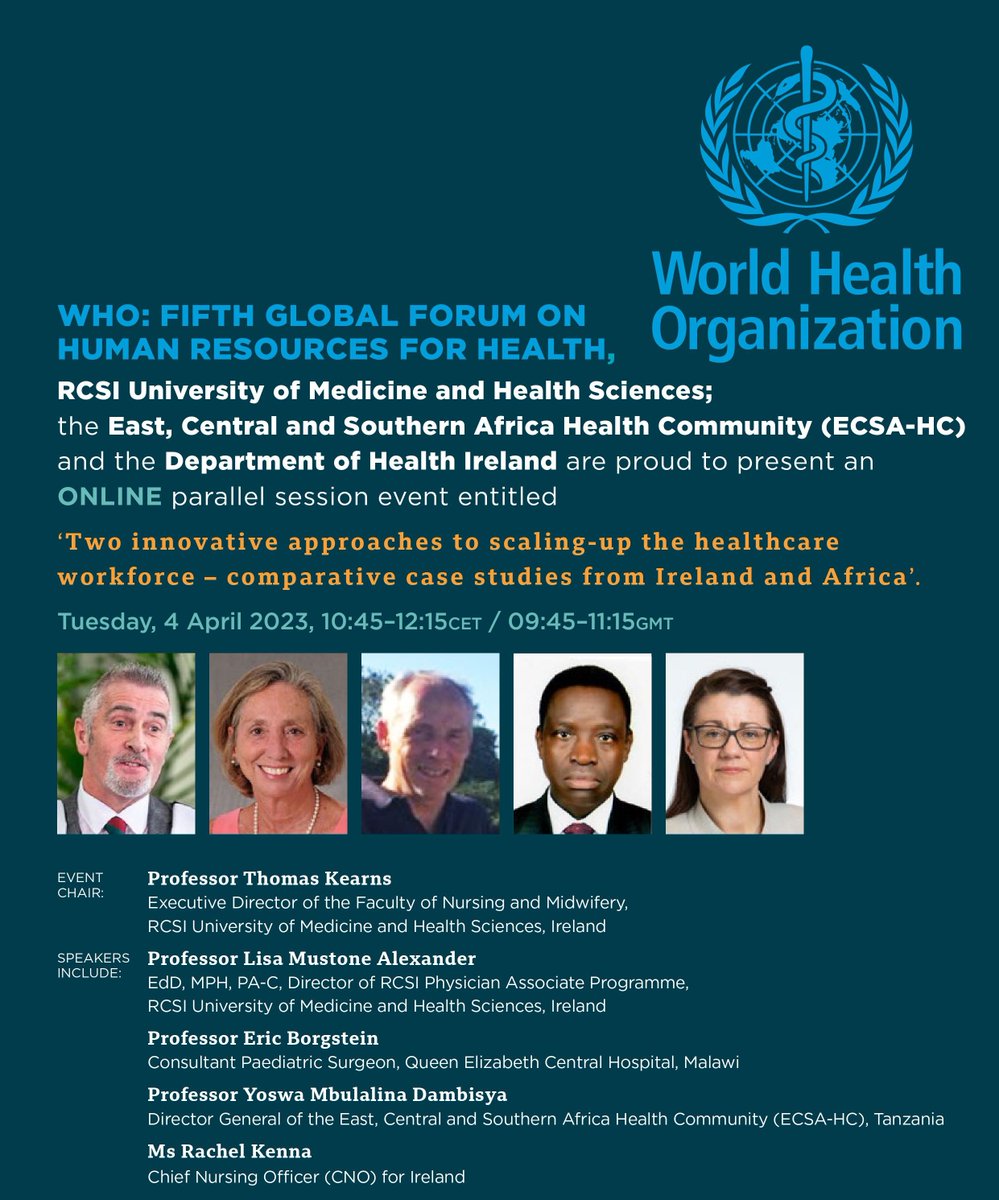 World Health Organization

WHO: FIFTH GLOBAL FORUM ON HUMAN RESOURCES FOR HEALTH,

RCSI University of Medicine and Health Sciences; the East, Central and Southern Africa Health Community (ECSA-HC) and the Department of Health Ireland are proud to present an ONLINE parallel session event entitled

'Two innovative approaches to scaling-up the healthcare workforce – comparative case studies from Ireland and Africa'.

Tuesday, 4 April 2023, 10:45–12:15CET / 09:45–11:15GMT

EVENT CHAIR: Professor Thomas Kearns
Executive Director of the Faculty of Nursing and Midwifery, RCSI University of Medicine and Health Sciences, Ireland

SPEAKERS INCLUDE: Professor Lisa Mustone Alexander
EdD, MPH, PA-C, Director of RCSI Physician Associate Programme, RCSI University of Medicine and Health Sciences, Ireland

Professor Eric Borgstein
Consultant Paediatric Surgeon, Queen Elizabeth Central Hospital, Malawi

Professor Yoswa Mbulalina Dambisya
Director General of the East, Central and Southern Africa Health Community (ECSA-HC), Tanzania

Ms Rachel Kenna
Chief Nursing Officer (CNO) for Ireland